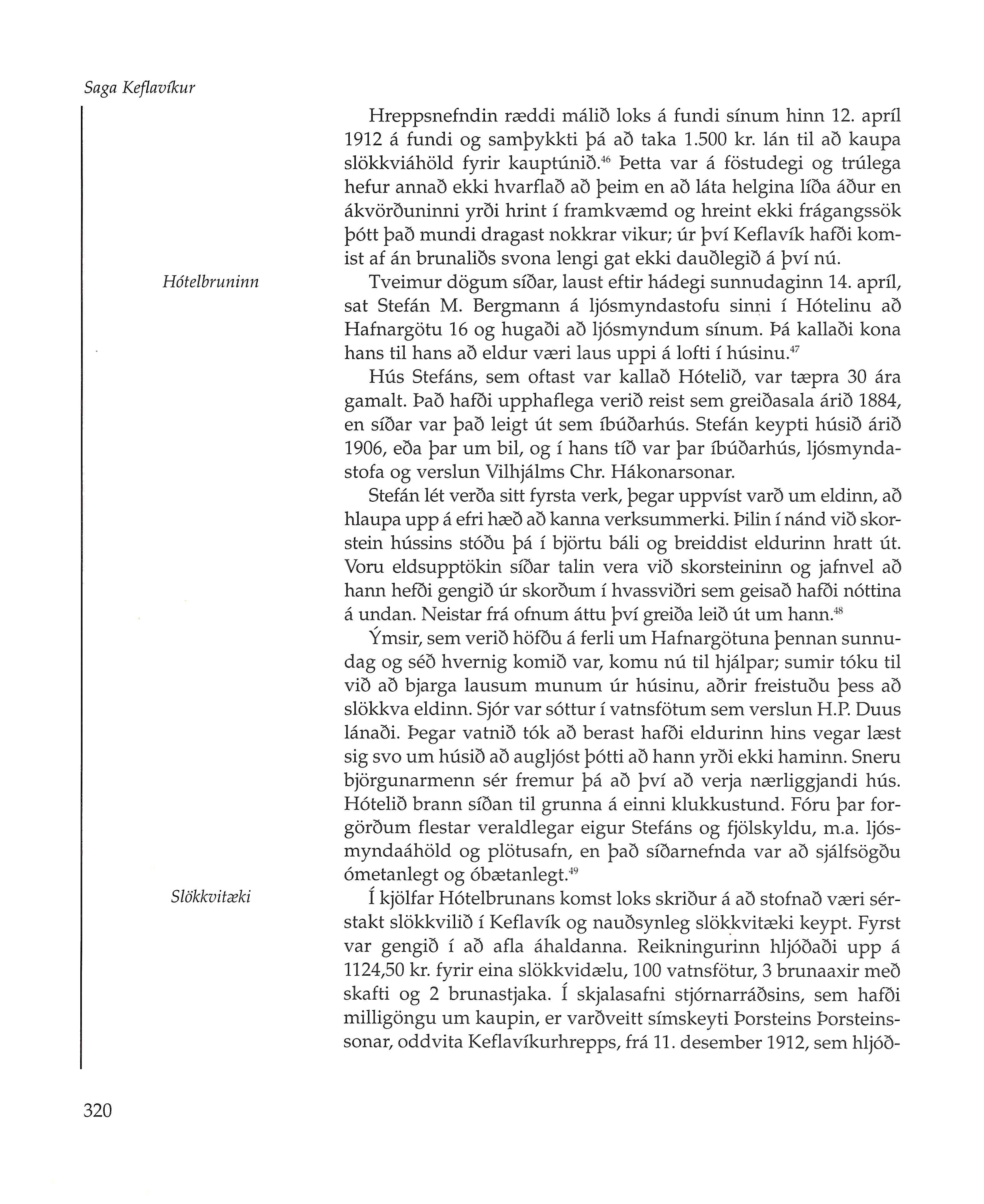 Saga Keflavíkur

Hreppsnefndin ræddi málið loks á fundi sínum hinn 12. apríl 1912 á fundi og samþykkti þá að taka 1.500 kr. lán til að kaupa slökkviáhöld fyrir kauptúnið.$^{46}$ Þetta var á föstudegi og trúlega hefur annað ekki hvarflað að þeim en að láta helgina líða áður en ákvörðuninni yrði hrint í framkvæmd og hreint ekki frágangssök þótt það mundi dragast nokkrar vikur; úr því Keflavík hafði komist af án brunaliðs svona lengi gat ekki dauðlegið á því nú.

Hótelbruninn

Tveimur dögum síðar, laust eftir hádegi sunnudaginn 14. apríl, sat Stefán M. Bergmann á ljósmyndastofu sinni í Hótelinu að Hafnargötu 16 og hugaði að ljósmyndum sínum. Þá kallaði kona hans til hans að eldur væri laus uppi á lofti í húsinu.$^{47}$

Hús Stefáns, sem oftast var kallað Hótelið, var tæpra 30 ára gamalt. Það hafði upphaflega verið reist sem greiðasala árið 1884, en síðar var það leigt út sem íbúðarhús. Stefán keypti húsið árið 1906, eða þar um bil, og í hans tíð var þar íbúðarhús, ljósmyndastofa og verslun Vilhjálms Chr. Hákonarsonar.

Stefán lét verða sitt fyrsta verk, þegar uppvíst varð um eldinn, að hlaupa upp á efri hæð að kanna verksummerki. Þilin í nánd við skorstein hússins stóðu þá í björtu báli og breiddist eldurinn hratt út. Voru eldsupptökin síðar talin vera við skorsteininn og jafnvel að hann hefði gengið úr skorðum í hvassviðri sem geisað hafði nóttina á undan. Neistar frá ofnum áttu því greiða leið út um hann.$^{48}$

Ýmsir, sem verið höfðu á ferli um Hafnargötuna þennan sunnudag og séð hvernig komið var, komu nú til hjálpar; sumir tóku til við að bjarga lausum munum úr húsinu, aðrir freistuðu þess að slökkva eldinn. Sjór var sóttur í vatnsfötum sem verslun H.P. Duus lánaði. Þegar vatnið tók að berast hafði eldurinn hins vegar læst sig svo um húsið að augljóst þótti að hann yrði ekki haminn. Sneru björgunarmenn sér fremur þá að því að verja nærliggjandi hús. Hótelið brann síðan til grunna á einni klukkustund. Fóru þar forgörðum flestar veraldlegar eigur Stefáns og fjölskyldu, m.a. ljósmyndaáhöld og plötusafn, en það síðarnefnda var að sjálfsögðu ómetanlegt og óbætanlegt.$^{49}$

Slökkvitæki

Í kjölfar Hótelbrunans komst loks skriður á að stofnað væri sérstakt slökkvilið í Keflavík og nauðsynleg slökkvitæki keypt. Fyrst var gengið í að afla áhaldanna. Reikningurinn hljóðaði upp á 1124,50 kr. fyrir eina slökkvidælu, 100 vatnsfötur, 3 brunaaxir með skafti og 2 brunastjaka. Í skjalasafni stjórnarráðsins, sem hafði milligöngu um kaupin, er varðveitt símskeyti Þorsteins Þorsteinssonar, oddvita Keflavíkurhrepps, frá 11. desember 1912, sem hljóð-

320